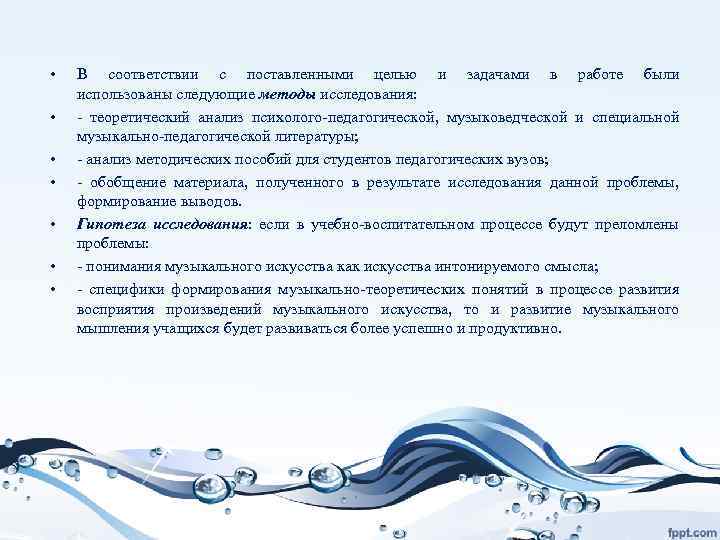 • В соответствии с поставленными целью и задачами в работе были использованы следующие методы исследования:

• - теоретический анализ психолого-педагогической, музыковедческой и специальной музыкально-педагогической литературы;

• - анализ методических пособий для студентов педагогических вузов;

• - обобщение материала, полученного в результате исследования данной проблемы, формирование выводов.

• Гипотеза исследования: если в учебно-воспитательном процессе будут преломлены проблемы:

• - понимания музыкального искусства как искусства интонируемого смысла;

• - специфики формирования музыкально-теоретических понятий в процессе развития восприятия произведений музыкального искусства, то и развитие музыкального мышления учащихся будет развиваться более успешно и продуктивно.

fppt.com